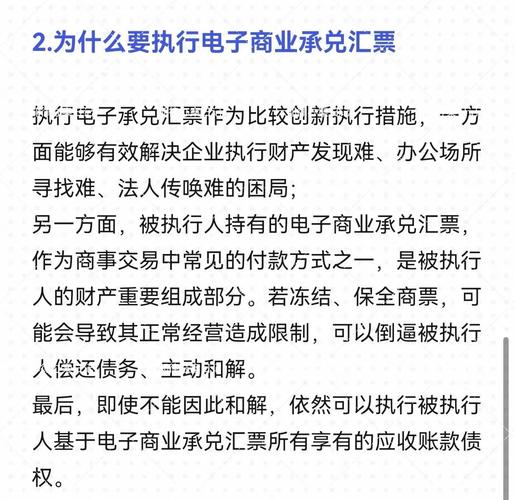 2.为什么要执行电子商业承兑汇票

执行电子承兑汇票作为比较创新执行措施，一方面能够有效解决企业执行财产发现难、办公场所寻找难、法人传唤难的困局；
另一方面，被执行人持有的电子商业承兑汇票，作为商事交易中常见的付款方式之一，是被执行人的财产重要组成部分。若冻结、保全商票，可能会导致其正常经营造成限制，可以倒逼被执行人偿还债务、主动和解。
最后，即使不能因此和解，依然可以执行被执行人基于电子商业承兑汇票所有享有的应收账款债权。